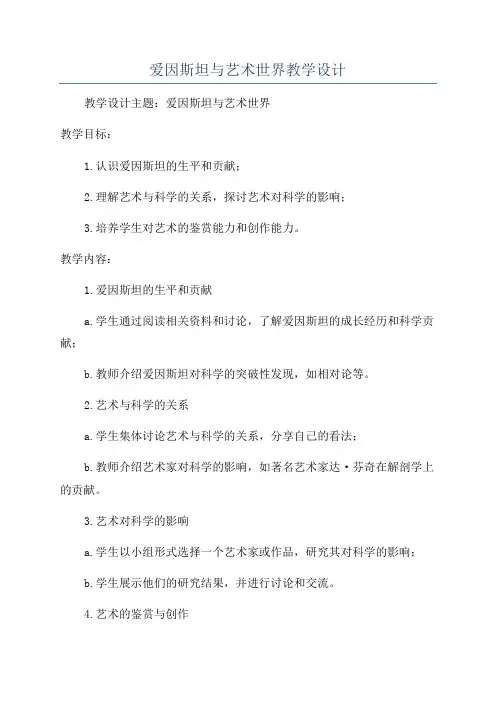 爱因斯坦与艺术世界教学设计

教学设计主题：爱因斯坦与艺术世界

教学目标：

1.认识爱因斯坦的生平和贡献；

2.理解艺术与科学的关系，探讨艺术对科学的影响；

3.培养学生对艺术的鉴赏能力和创作能力。

教学内容：

1.爱因斯坦的生平和贡献

a.学生通过阅读相关资料和讨论，了解爱因斯坦的成长经历和科学贡献；

b.教师介绍爱因斯坦对科学的突破性发现，如相对论等。

2.艺术与科学的关系

a.学生集体讨论艺术与科学的关系，分享自己的看法；

b.教师介绍艺术家对科学的影响，如著名艺术家达·芬奇在解剖学上的贡献。

3.艺术对科学的影响

a.学生以小组形式选择一个艺术家或作品，研究其对科学的影响；

b.学生展示他们的研究结果，并进行讨论和交流。

4.艺术的鉴赏与创作